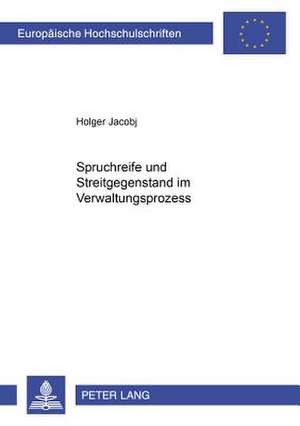 Europäische Hochschulschriften

Holger Jacobj

Spruchreife und Streitgegenstand im Verwaltungsprozess

PETER LANG